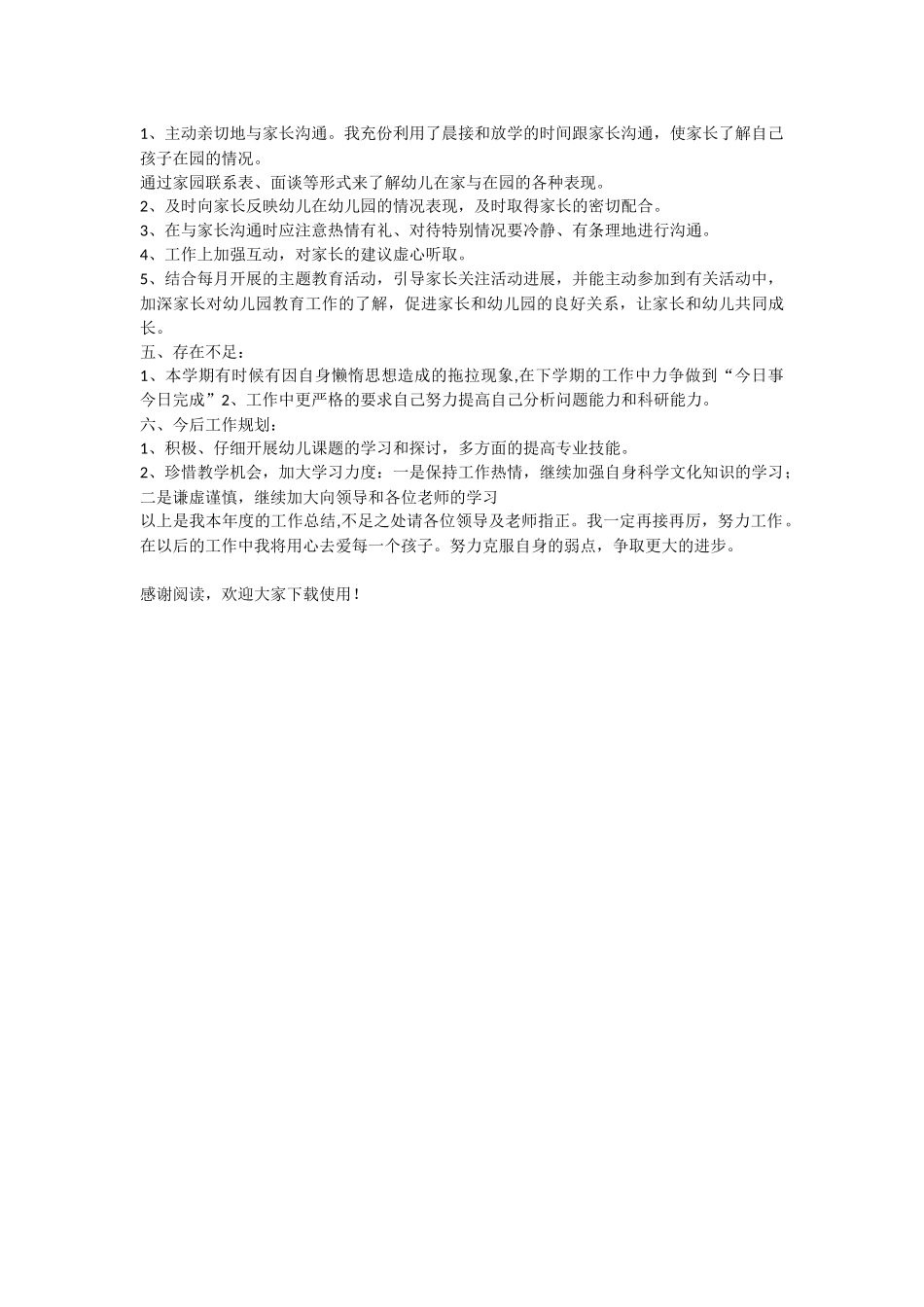 1、主动亲切地与家长沟通。我充份利用了晨接和放学的时间跟家长沟通，使家长了解自己孩子在园的情况。
通过家园联系表、面谈等形式来了解幼儿在家与在园的各种表现。
2、及时向家长反映幼儿在幼儿园的情况表现，及时取得家长的密切配合。
3、在与家长沟通时应注意热情有礼、对待特别情况要冷静、有条理地进行沟通。
4、工作上加强互动，对家长的建议虚心听取。
5、结合每月开展的主题教育活动，引导家长关注活动进展，并能主动参加到有关活动中，加深家长对幼儿园教育工作的了解，促进家长和幼儿园的良好关系，让家长和幼儿共同成长。
五、存在不足：
1、本学期有时候有因自身懒惰思想造成的拖拉现象,在下学期的工作中力争做到“今日事今日完成”2、工作中更严格的要求自己努力提高自己分析问题能力和科研能力。
六、今后工作规划：
1、积极、仔细开展幼儿课题的学习和探讨，多方面的提高专业技能。
2、珍惜教学机会，加大学习力度：一是保持工作热情，继续加强自身科学文化知识的学习；二是谦虚谨慎，继续加大向领导和各位老师的学习
以上是我本年度的工作总结,不足之处请各位领导及老师指正。我一定再接再厉，努力工作。在以后的工作中我将用心去爱每一个孩子。努力克服自身的弱点，争取更大的进步。

感谢阅读，欢迎大家下载使用！